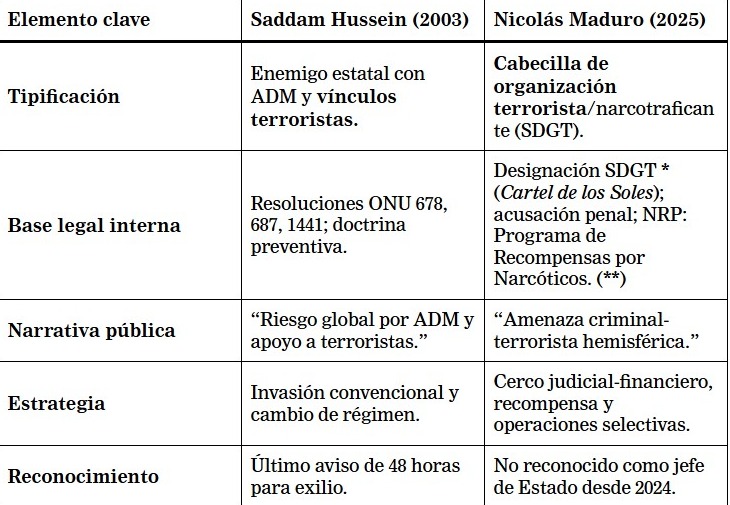 | Elemento clave | Saddam Hussein (2003) | Nicolás Maduro (2025) |
|---|---|---|
| Tipificación | Enemigo estatal con ADM y vínculos terroristas. | Cabecilla de organización terrorista/narcotraficante (SDGT). |
| Base legal interna | Resoluciones ONU 678, 687, 1441; doctrina preventiva. | Designación SDGT * (Cartel de los Soles); acusación penal; NRP: Programa de Recompensas por Narcóticos. (**) |
| Narrativa pública | “Riesgo global por ADM y apoyo a terroristas.” | “Amenaza criminal-terrorista hemisférica.” |
| Estrategia | Invasión convencional y cambio de régimen. | Cerco judicial-financiero, recompensa y operaciones selectivas. |
| Reconocimiento | Último aviso de 48 horas para exilio. | No reconocido como jefe de Estado desde 2024. |